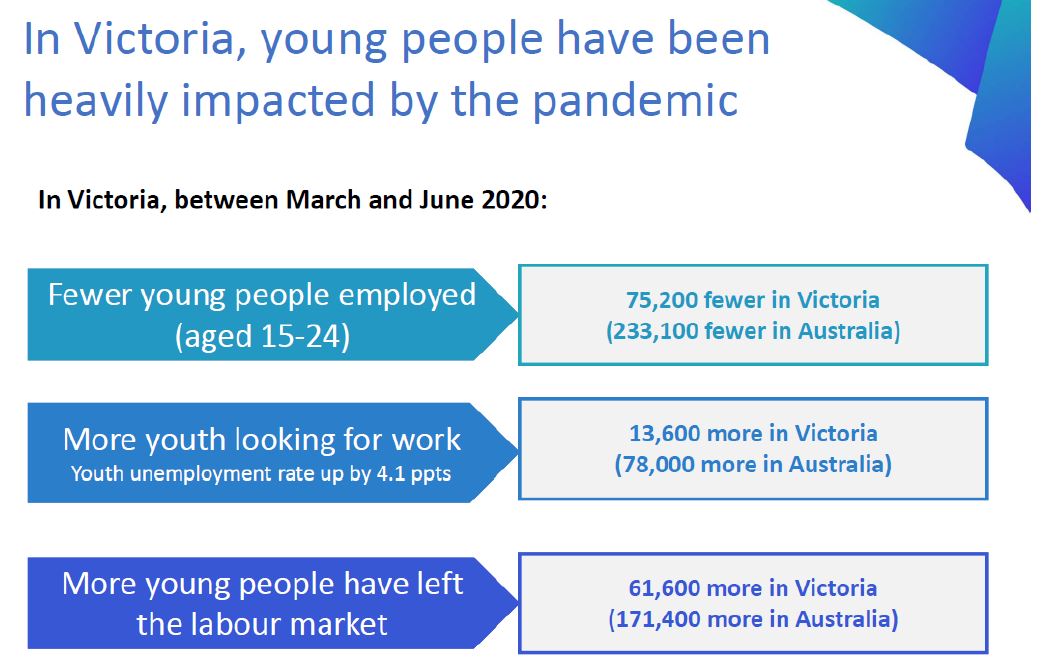 In Victoria, young people have been heavily impacted by the pandemic

In Victoria, between March and June 2020:

Fewer young people employed (aged 15-24)

75,200 fewer in Victoria
(233,100 fewer in Australia)

More youth looking for work
Youth unemployment rate up by 4.1 ppts

13,600 more in Victoria
(78,000 more in Australia)

More young people have left the labour market

61,600 more in Victoria
(171,400 more in Australia)